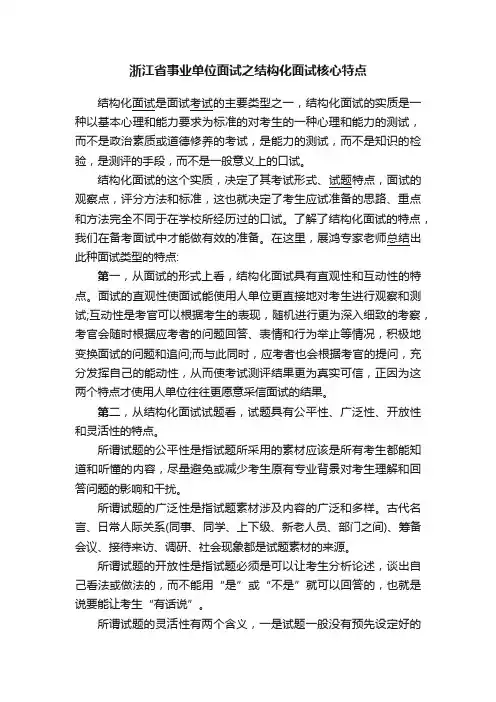 浙江省事业单位面试之结构化面试核心特点

结构化面试是面试考试的主要类型之一，结构化面试的实质是一种以基本心理和能力要求为标准的对考生的一种心理和能力的测试，而不是政治素质或道德修养的考试，是能力的测试，而不是知识的检验，是测评的手段，而不是一般意义上的口试。

结构化面试的这个实质，决定了其考试形式、试题特点，面试的观察点，评分方法和标准，这也就决定了考生应试准备的思路、重点和方法完全不同于在学校所经历过的口试。了解了结构化面试的特点，我们在备考面试中才能做有效的准备。在这里，展鸿专家老师总结出此种面试类型的特点:

第一，从面试的形式上看，结构化面试具有直观性和互动性的特点。面试的直观性使面试能使用人单位更直接地对考生进行观察和测试;互动性是考官可以根据考生的表现，随机进行更为深入细致的考察，考官会随时根据应考者的问题回答、表情和行为举止等情况，积极地变换面试的问题和追问;而与此同时，应考者也会根据考官的提问，充分发挥自己的能动性，从而使考试测评结果更为真实可信，正因为这两个特点才使用人单位往往更愿意采信面试的结果。

第二，从结构化面试试题看，试题具有公平性、广泛性、开放性和灵活性的特点。

所谓试题的公平性是指试题所采用的素材应该是所有考生都能知道和听懂的内容，尽量避免或减少考生原有专业背景对考生理解和回答问题的影响和干扰。

所谓试题的广泛性是指试题素材涉及内容的广泛和多样。古代名言、日常人际关系(同事、同学、上下级、新老人员、部门之间)、筹备会议、接待来访、调研、社会现象都是试题素材的来源。

所谓试题的开放性是指试题必须是可以让考生分析论述，谈出自己看法或做法的，而不能用“是”或“不是”就可以回答的，也就是说要能让考生“有话说”。

所谓试题的灵活性有两个含义，一是试题一般没有预先设定好的